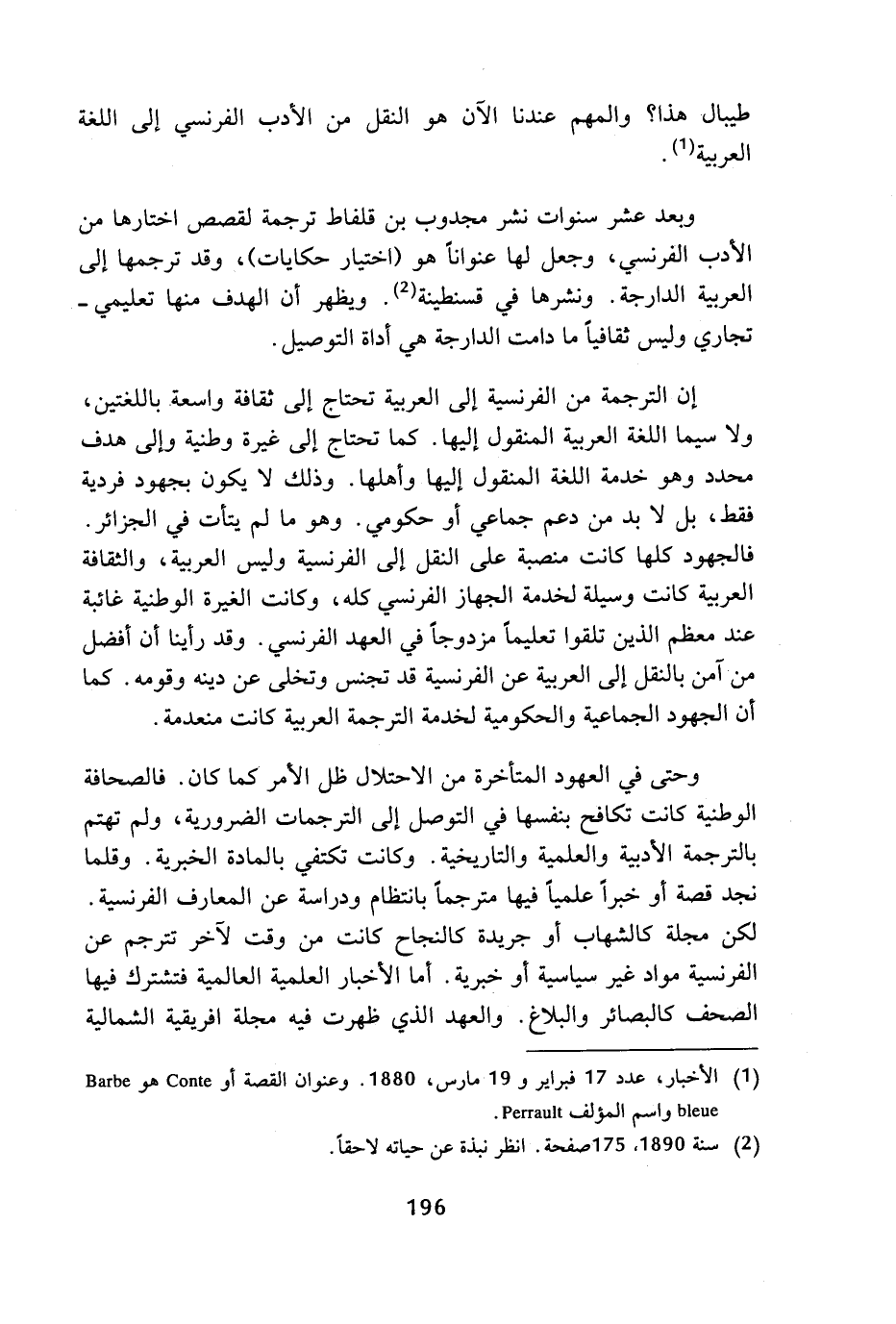 طيبال هذا؟ والمهم عندنا الآن هو النقل من الأدب الفرنسي إلى اللغة العربية$^{(1)}$.

وبعد عشر سنوات نشر مجدوب بن قلفاط ترجمة لقصص اختارها من الأدب الفرنسي، وجعل لها عنواناً هو (اختيار حكايات)، وقد ترجمها إلى العربية الدارجة. ونشرها في قسنطينة$^{(2)}$. ويظهر أن الهدف منها تعليمي - تجاري وليس ثقافياً ما دامت الدارجة هي أداة التوصيل.

إن الترجمة من الفرنسية إلى العربية تحتاج إلى ثقافة واسعة باللغتين، ولا سيما اللغة العربية المنقول إليها. كما تحتاج إلى غيرة وطنية وإلى هدف محدد وهو خدمة اللغة المنقول إليها وأهلها. وذلك لا يكون بجهود فردية فقط، بل لا بد من دعم جماعي أو حكومي. وهو ما لم يتأت في الجزائر. فالجهود كلها كانت منصبة على النقل إلى الفرنسية وليس العربية، والثقافة العربية كانت وسيلة لخدمة الجهاز الفرنسي كله، وكانت الغيرة الوطنية غائبة عند معظم الذين تلقوا تعليماً مزدوجاً في العهد الفرنسي. وقد رأينا أن أفضل من آمن بالنقل إلى العربية عن الفرنسية قد تجنس وتخلى عن دينه وقومه. كما أن الجهود الجماعية والحكومية لخدمة الترجمة العربية كانت منعدمة.

وحتى في العهود المتأخرة من الاحتلال ظل الأمر كما كان. فالصحافة الوطنية كانت تكافح بنفسها في التوصل إلى الترجمات الضرورية، ولم تهتم بالترجمة الأدبية والعلمية والتاريخية. وكانت تكتفي بالمادة الخبرية. وقلما نجد قصة أو خبراً علمياً فيها مترجماً بانتظام ودراسة عن المعارف الفرنسية. لكن مجلة كالشهاب أو جريدة كالنجاح كانت من وقت لآخر تترجم عن الفرنسية مواد غير سياسية أو خبرية. أما الأخبار العلمية العالمية فتشترك فيها الصحف كالبصائر والبلاغ. والعهد الذي ظهرت فيه مجلة افريقية الشمالية

(1) الأخبار، عدد 17 فبراير و 19 مارس، 1880. وعنوان القصة أو Conte هو Barbe bleue واسم المؤلف Perrault.

(2) سنة 1890، 175صفحة. انظر نبذة عن حياته لاحقاً.

196